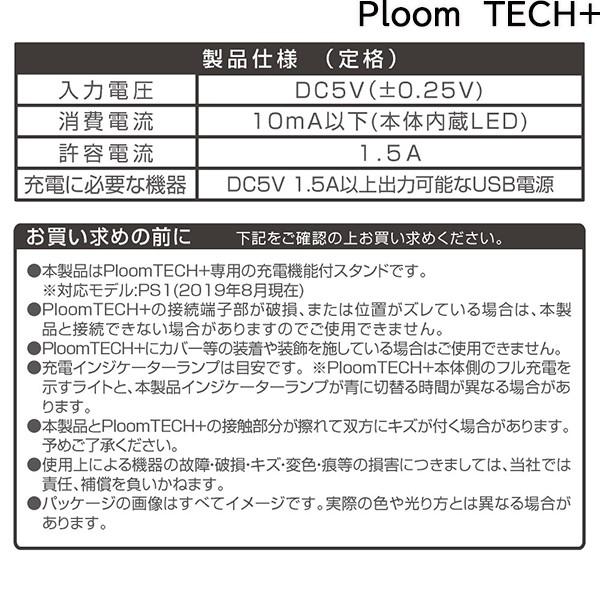 Ploom TECH+

| 製品仕様 (定格) | |
|---|---|
| 入力電圧 | DC5V(±0.25V) |
| 消費電流 | 10mA以下(本体内蔵LED) |
| 許容電流 | 1.5A |
| 充電に必要な機器 | DC5V 1.5A以上出力可能なUSB電源 |

お買い求めの前に 下記をご確認の上お買い求めください。

●本製品はPloomTECH+専用の充電機能付スタンドです。
※対応モデル:PS1(2019年8月現在)
●PloomTECH+の接続端子部が破損、または位置がズレている場合は、本製品と接続できない場合がありますのでご使用できません。
●PloomTECH+にカバー等の装着や装飾を施している場合はご使用できません。
●充電インジケーターランプは目安です。※PloomTECH+本体側のフル充電を示すライトと、本製品インジケーターランプが青に切替る時間が異なる場合があります。
●本製品とPloomTECH+の接触部分が擦れて双方にキズが付く場合があります。予めご了承ください。
●使用上による機器の故障・破損・キズ・変色・痕等の損害につきましては、当社では責任、補償を負いかねます。
●パッケージの画像はすべてイメージです。実際の色や光り方とは異なる場合があります。